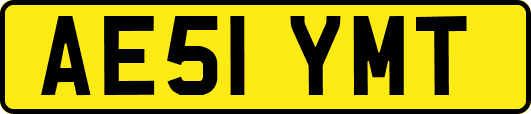 AE51 YMT